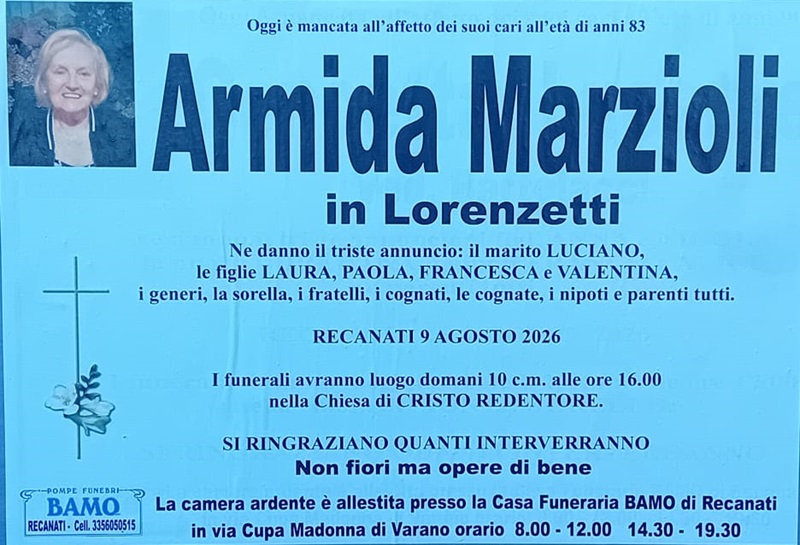 Oggi è mancata all'affetto dei suoi cari all'età di anni 83

Armida Marzioli

in Lorenzetti

Ne danno il triste annuncio: il marito LUCIANO, le figlie LAURA, PAOLA, FRANCESCA e VALENTINA, i generi, la sorella, i fratelli, i cognati, le cognate, i nipoti e parenti tutti.

RECANATI 9 AGOSTO 2026

I funerali avranno luogo domani 10 c.m. alle ore 16.00 nella Chiesa di CRISTO REDENTORE.

SI RINGRAZIANO QUANTI INTERVERRANNO

Non fiori ma opere di bene

POMPE FUNEBRI
BAMO
RECANATI - Cell. 3356050515

La camera ardente è allestita presso la Casa Funeraria BAMO di Recanati in via Cupa Madonna di Varano orario 8.00 - 12.00 14.30 - 19.30